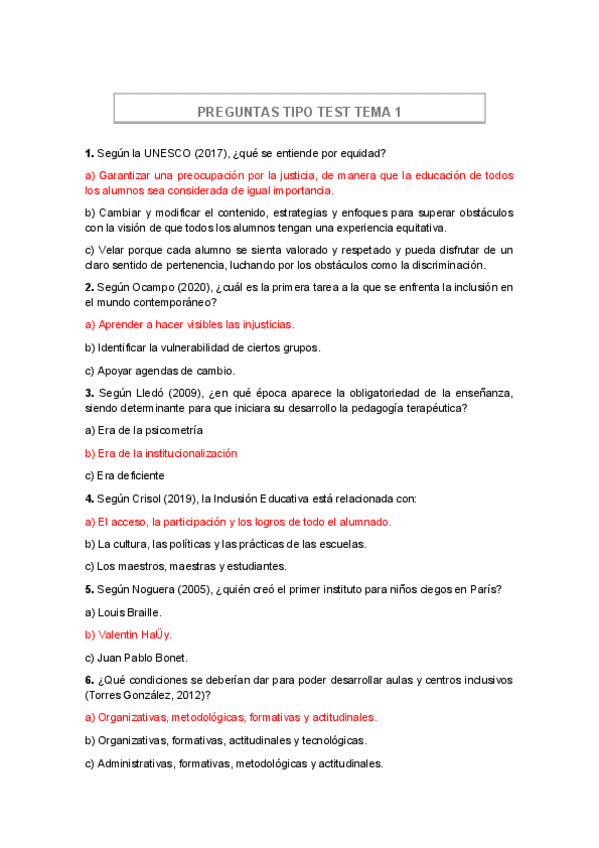 PREGUNTAS TIPO TEST TEMA 1

1. Según la UNESCO (2017), ¿qué se entiende por equidad?

a) Garantizar una preocupación por la justicia, de manera que la educación de todos los alumnos sea considerada de igual importancia.

b) Cambiar y modificar el contenido, estrategias y enfoques para superar obstáculos con la visión de que todos los alumnos tengan una experiencia equitativa.

c) Velar porque cada alumno se sienta valorado y respetado y pueda disfrutar de un claro sentido de pertenencia, luchando por los obstáculos como la discriminación.

2. Según Ocampo (2020), ¿cuál es la primera tarea a la que se enfrenta la inclusión en el mundo contemporáneo?

a) Aprender a hacer visibles las injusticias.

b) Identificar la vulnerabilidad de ciertos grupos.

c) Apoyar agendas de cambio.

3. Según Lledó (2009), ¿en qué época aparece la obligatoriedad de la enseñanza, siendo determinante para que iniciara su desarrollo la pedagogía terapéutica?

a) Era de la psicometría

b) Era de la institucionalización

c) Era deficiente

4. Según Crisol (2019), la Inclusión Educativa está relacionada con:

a) El acceso, la participación y los logros de todo el alumnado.

b) La cultura, las políticas y las prácticas de las escuelas.

c) Los maestros, maestras y estudiantes.

5. Según Noguera (2005), ¿quién creó el primer instituto para niños ciegos en París?

a) Louis Braille.

b) Valentin HaÜy.

c) Juan Pablo Bonet.

6. ¿Qué condiciones se deberían dar para poder desarrollar aulas y centros inclusivos (Torres González, 2012)?

a) Organizativas, metodológicas, formativas y actitudinales.

b) Organizativas, formativas, actitudinales y tecnológicas.

c) Administrativas, formativas, metodológicas y actitudinales.